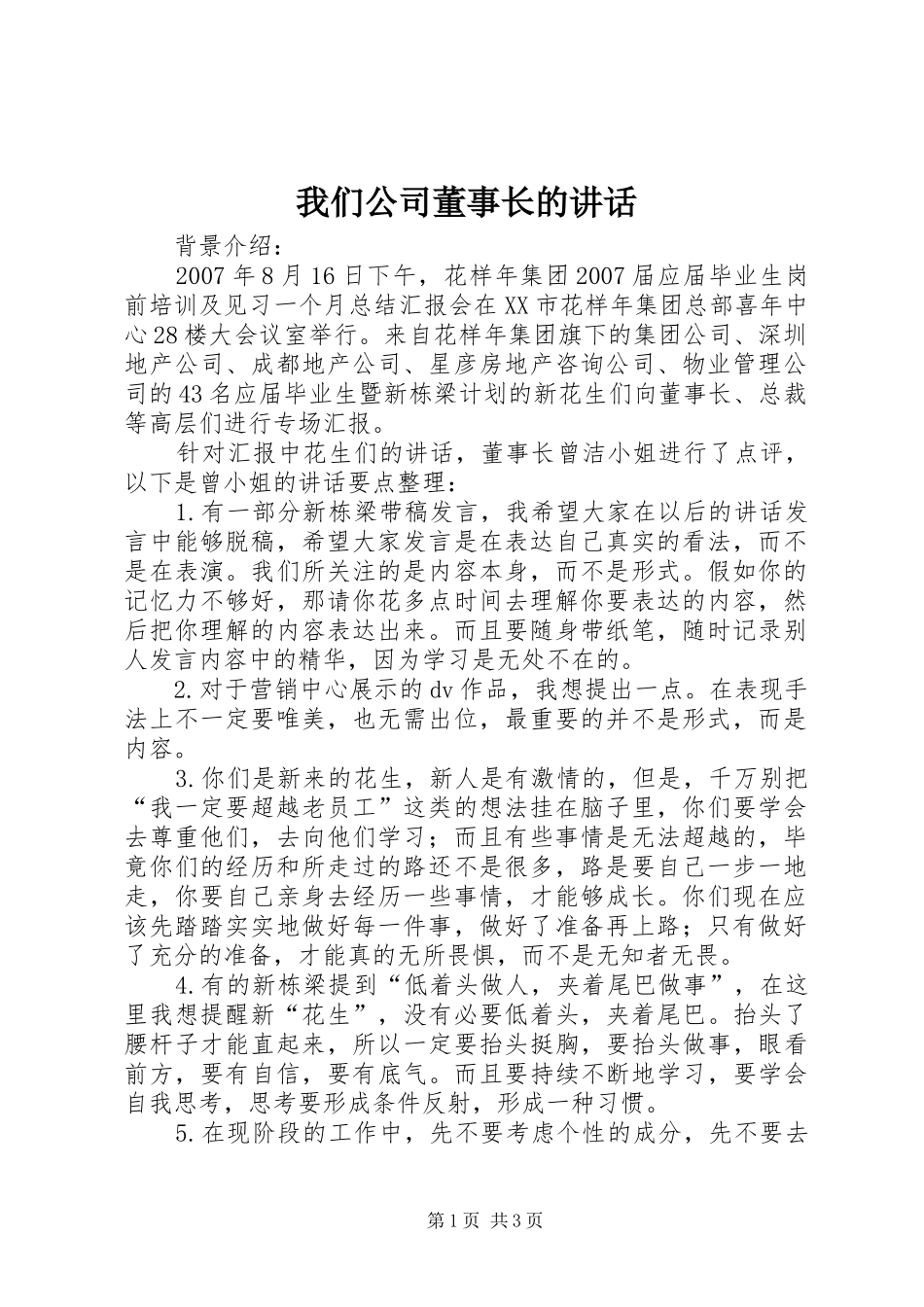 我们公司董事长的讲话

背景介绍：

2007年8月16日下午，花样年集团2007届应届毕业生岗前培训及见习一个月总结汇报会在XX市花样年集团总部喜年中心28楼大会议室举行。来自花样年集团旗下的集团公司、深圳地产公司、成都地产公司、星彦房地产咨询公司、物业管理公司的43名应届毕业生暨新栋梁计划的新花生们向董事长、总裁等高层们进行专场汇报。

针对汇报中花生们的讲话，董事长曾洁小姐进行了点评，以下是曾小姐的讲话要点整理：

1.有一部分新栋梁带稿发言，我希望大家在以后的讲话发言中能够脱稿，希望大家发言是在表达自己真实的看法，而不是在表演。我们所关注的是内容本身，而不是形式。假如你的记忆力不够好，那请你花多点时间去理解你要表达的内容，然后把你理解的内容表达出来。而且要随身带纸笔，随时记录别人发言内容中的精华，因为学习是无处不在的。

2.对于营销中心展示的dv作品，我想提出一点。在表现手法上不一定要唯美，也无需出位，最重要的并不是形式，而是内容。

3.你们是新来的花生，新人是有激情的，但是，千万别把“我一定要超越老员工”这类的想法挂在脑子里，你们要学会去尊重他们，去向他们学习；而且有些事情是无法超越的，毕竟你们的经历和所走过的路还不是很多，路是要自己一步一地走，你要自己亲身去经历一些事情，才能够成长。你们现在应该先踏踏实实地做好每一件事，做好了准备再上路；只有做好了充分的准备，才能真的无所畏惧，而不是无知者无畏。

4.有的新栋梁提到“低着头做人，夹着尾巴做事”，在这里我想提醒新“花生”，没有必要低着头，夹着尾巴。抬头了腰杆子才能直起来，所以一定要抬头挺胸，要抬头做事，眼看前方，要有自信，要有底气。而且要持续不断地学习，要学会自我思考，思考要形成条件反射，形成一种习惯。

5.在现阶段的工作中，先不要考虑个性的成分，先不要去

第1页 共3页